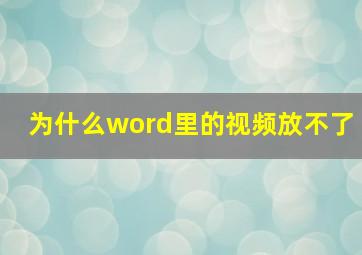 为什么word里的视频放不了